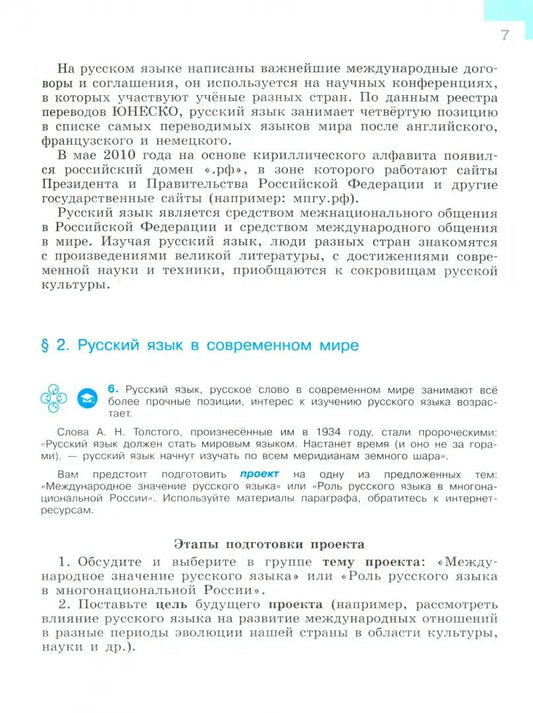 7

На русском языке написаны важнейшие международные договоры и соглашения, он используется на научных конференциях, в которых участвуют учёные разных стран. По данным реестра переводов ЮНЕСКО, русский язык занимает четвёртую позицию в списке самых переводимых языков мира после английского, французского и немецкого.

В мае 2010 года на основе кириллического алфавита появился российский домен «.рф», в зоне которого работают сайты Президента и Правительства Российской Федерации и другие государственные сайты (например: мпгу.рф).

Русский язык является средством межнационального общения в Российской Федерации и средством международного общения в мире. Изучая русский язык, люди разных стран знакомятся с произведениями великой литературы, с достижениями современной науки и техники, приобщаются к сокровищам русской культуры.

§ 2. Русский язык в современном мире

6. Русский язык, русское слово в современном мире занимают всё более прочные позиции, интерес к изучению русского языка возрастает.

Слова А. Н. Толстого, произнесённые им в 1934 году, стали пророческими: «Русский язык должен стать мировым языком. Настанет время (и оно не за горами), — русский язык начнут изучать по всем меридианам земного шара».

Вам предстоит подготовить проект на одну из предложенных тем: «Международное значение русского языка» или «Роль русского языка в многонациональной России». Используйте материалы параграфа, обратитесь к интернет-ресурсам.

Этапы подготовки проекта

1. Обсудите и выберите в группе тему проекта: «Международное значение русского языка» или «Роль русского языка в многонациональной России».

2. Поставьте цель будущего проекта (например, рассмотреть влияние русского языка на развитие международных отношений в разные периоды эволюции нашей страны в области культуры, науки и др.).